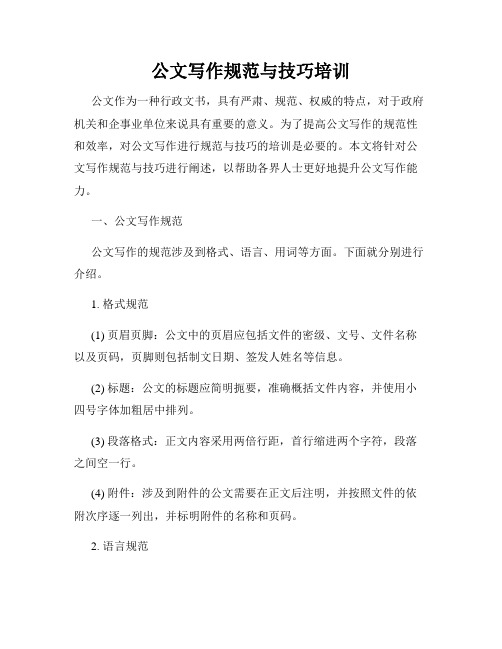 公文写作规范与技巧培训

公文作为一种行政文书，具有严肃、规范、权威的特点，对于政府机关和企事业单位来说具有重要的意义。为了提高公文写作的规范性和效率，对公文写作进行规范与技巧的培训是必要的。本文将针对公文写作规范与技巧进行阐述，以帮助各界人士更好地提升公文写作能力。

一、公文写作规范

公文写作的规范涉及到格式、语言、用词等方面。下面就分别进行介绍。

1. 格式规范

(1) 页眉页脚：公文中的页眉应包括文件的密级、文号、文件名称以及页码，页脚则包括制文日期、签发人姓名等信息。

(2) 标题：公文的标题应简明扼要，准确概括文件内容，并使用小四号字体加粗居中排列。

(3) 段落格式：正文内容采用两倍行距，首行缩进两个字符，段落之间空一行。

(4) 附件：涉及到附件的公文需要在正文后注明，并按照文件的依附次序逐一列出，并标明附件的名称和页码。

2. 语言规范